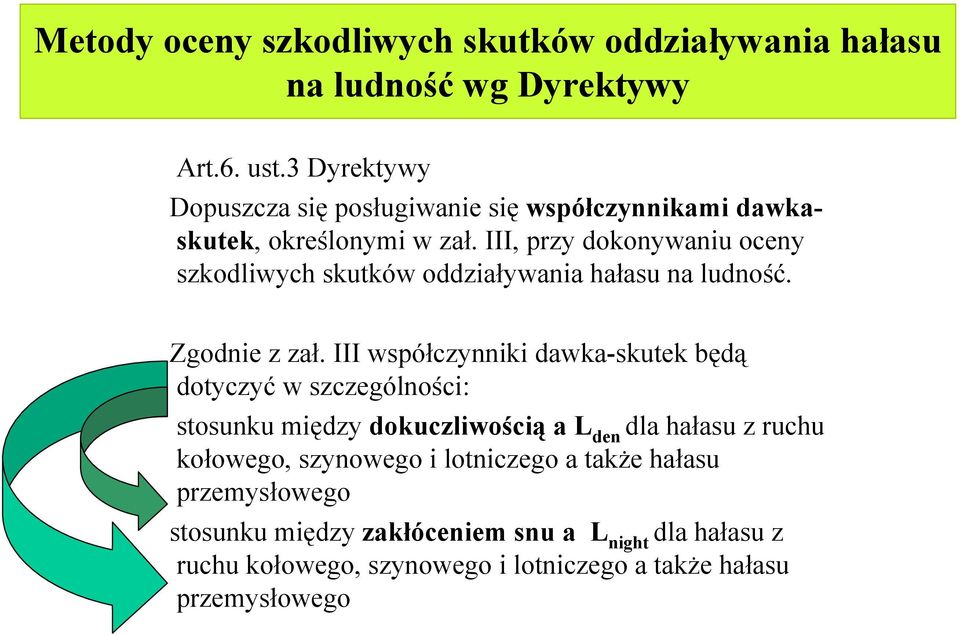 Metody oceny szkodliwych skutków oddziaływania hałasu na ludność wg Dyrektywy

Art.6. ust.3 Dyrektywy

Dopuszcza się posługiwanie się współczynnikami dawka-skutek, określonymi w zał. III, przy dokonywaniu oceny szkodliwych skutków oddziaływania hałasu na ludność.

Zgodnie z zał. III współczynniki dawka-skutek będą dotyczyć w szczególności:

stosunku między dokuczliwością a $L_{den}$ dla hałasu z ruchu kołowego, szynowego i lotniczego a także hałasu przemysłowego

stosunku między zakłóceniem snu a $L_{night}$ dla hałasu z ruchu kołowego, szynowego i lotniczego a także hałasu przemysłowego